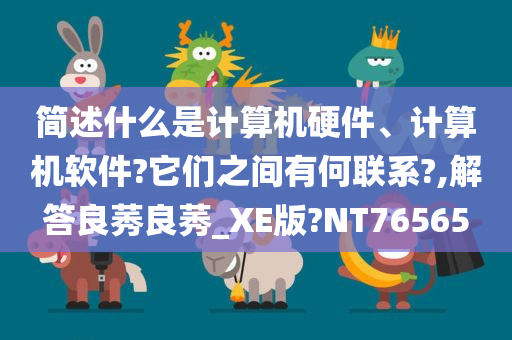 简述什么是计算机硬件、计算机软件?它们之间有何联系?,解答良莠良莠_XE版?NT76565